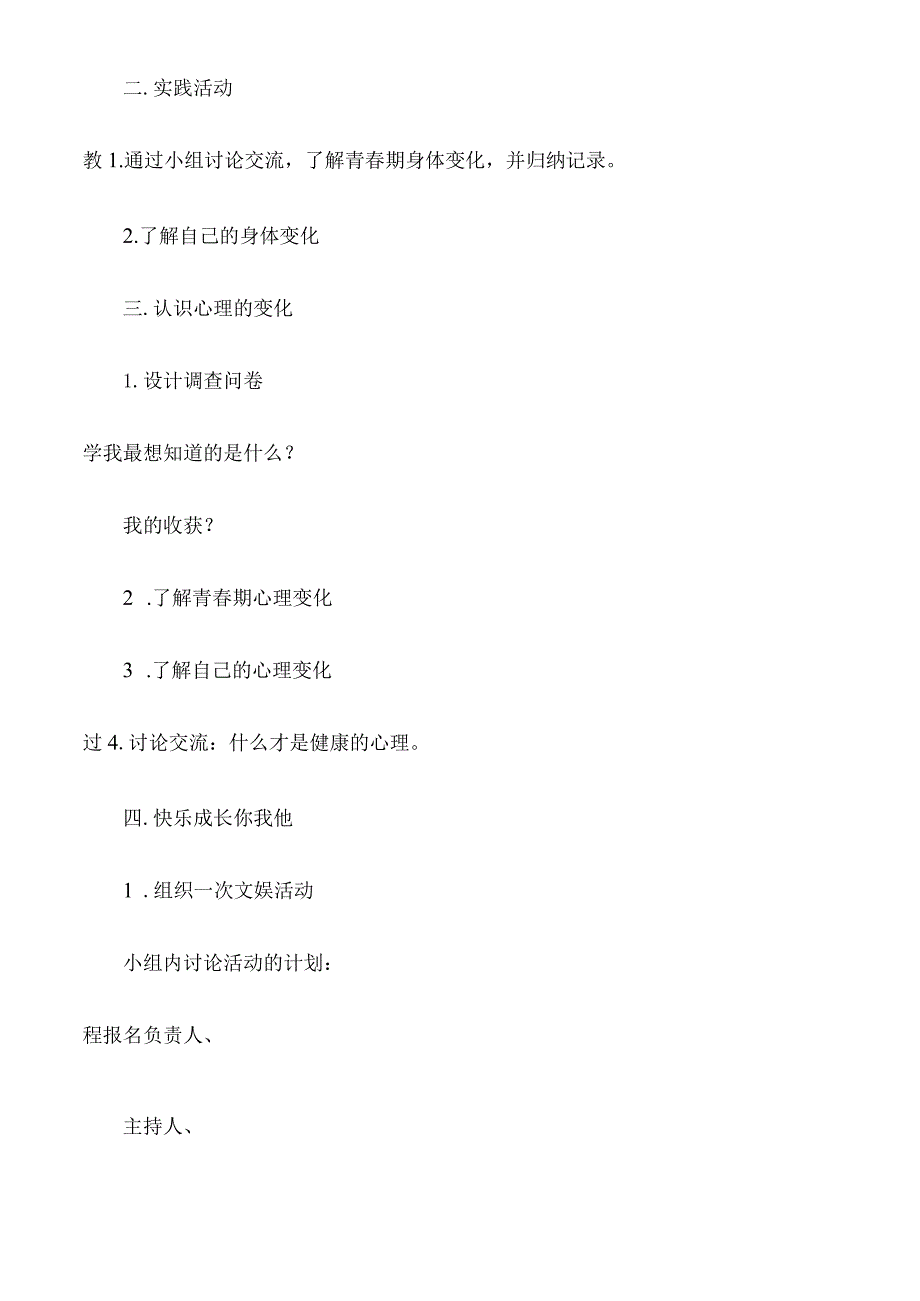 二. 实践活动

教 1.通过小组讨论交流，了解青春期身体变化，并归纳记录。

2.了解自己的身体变化

三. 认识心理的变化

1. 设计调查问卷

学我最想知道的是什么？

我的收获？

2 .了解青春期心理变化

3 .了解自己的心理变化

过 4. 讨论交流：什么才是健康的心理。

四. 快乐成长你我他

1 . 组织一次文娱活动

小组内讨论活动的计划：

程报名负责人、

主持人、